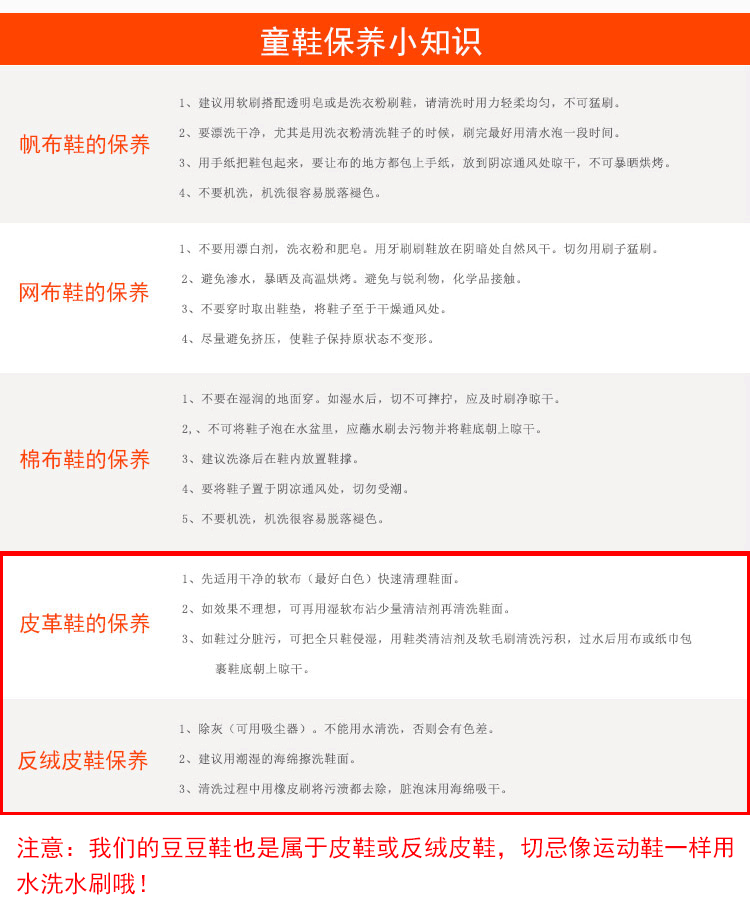 童鞋保养小知识

帆布鞋的保养

1、建议用软刷搭配透明皂或是洗衣粉刷鞋，请清洗时用力轻柔均匀，不可猛刷。

2、要漂洗干净，尤其是用洗衣粉清洗鞋子的时候，刷完最好用清水泡一段时间。

3、用手纸把鞋包起来，要让布的地方都包上手纸，放到阴凉通风处晾干，不可暴晒烘烤。

4、不要机洗，机洗很容易脱落褪色。

网布鞋的保养

1、不要用漂白剂，洗衣粉和肥皂。用牙刷刷鞋放在阴暗处自然风干。切勿用刷子猛刷。

2、避免渗水，暴晒及高温烘烤。避免与锐利物，化学品接触。

3、不要穿时取出鞋垫，将鞋子至于干燥通风处。

4、尽量避免挤压，使鞋子保持原状态不变形。

棉布鞋的保养

1、不要在湿润的地面穿。如湿水后，切不可摔拧，应及时刷净晾干。

2、、不可将鞋子泡在水盆里，应蘸水刷去污物并将鞋底朝上晾干。

3、建议洗涤后在鞋内放置鞋撑。

4、要将鞋子置于阴凉通风处，切勿受潮。

5、不要机洗，机洗很容易脱落褪色。

皮革鞋的保养

1、先适用干净的软布（最好白色）快速清理鞋面。

2、如效果不理想，可再用湿软布沾少量清洁剂再清洗鞋面。

3、如鞋过分脏污，可把全只鞋侵湿，用鞋类清洁剂及软毛刷清洗污积，过水后用布或纸巾包裹鞋底朝上晾干。

反绒皮鞋保养

1、除灰（可用吸尘器）。不能用水清洗，否则会有色差。

2、建议用潮湿的海绵擦洗鞋面。

3、清洗过程中用橡皮刷将污渍都去除，脏泡沫用海绵吸干。

注意：我们的豆豆鞋也是属于皮鞋或反绒皮鞋，切忌像运动鞋一样用水洗水刷哦！